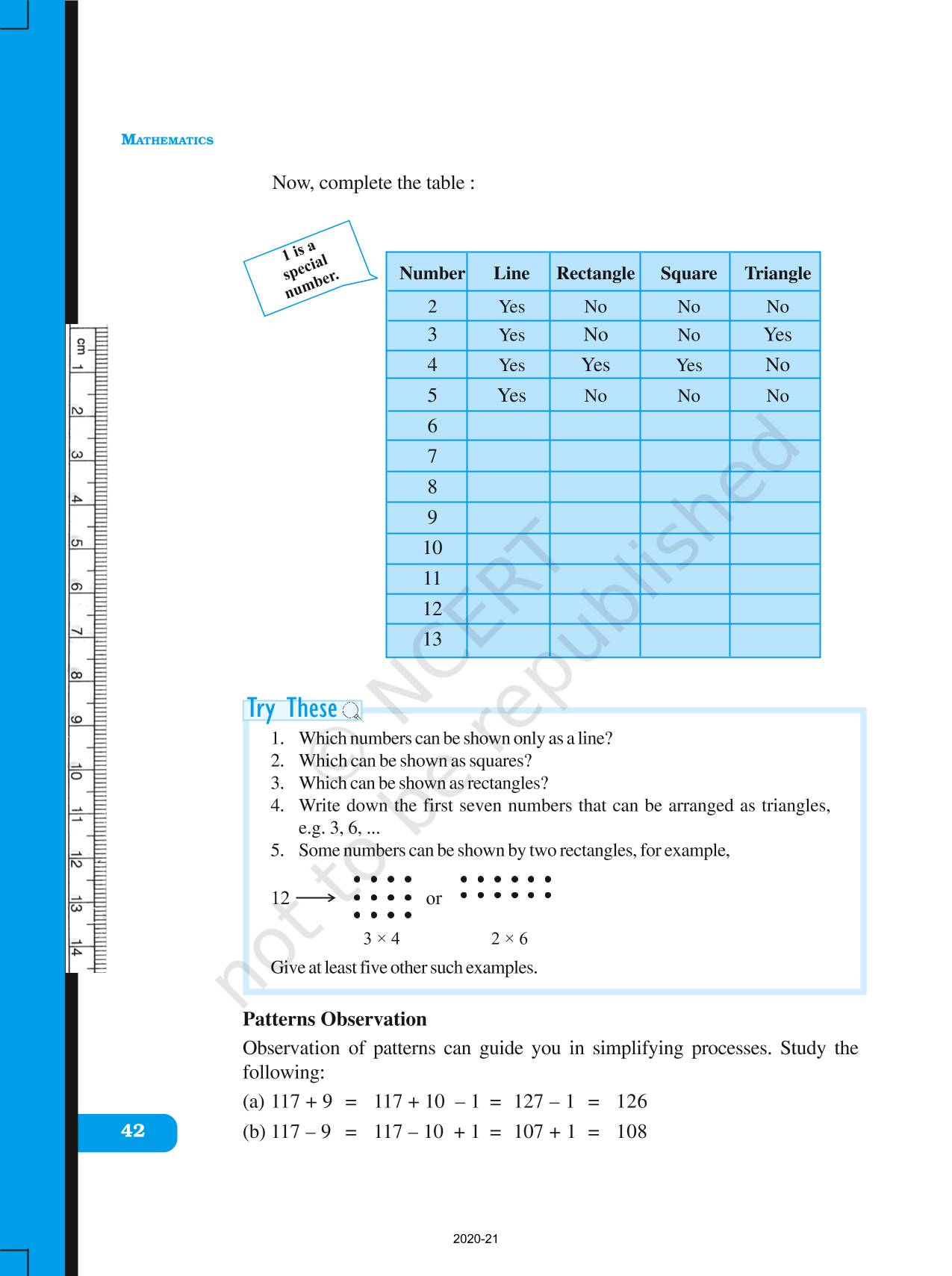 MATHEMATICS

Now, complete the table :

1 is a special number.

| Number | Line | Rectangle | Square | Triangle |
|---|---|---|---|---|
| 2 | Yes | No | No | No |
| 3 | Yes | No | No | Yes |
| 4 | Yes | Yes | Yes | No |
| 5 | Yes | No | No | No |
| 6 | | | | |
| 7 | | | | |
| 8 | | | | |
| 9 | | | | |
| 10 | | | | |
| 11 | | | | |
| 12 | | | | |
| 13 | | | | |

cm 1 2 3 4 5 6 7 8 9 10 11 12 13 14

© NCERT not to be republished

Try These

1. Which numbers can be shown only as a line?
2. Which can be shown as squares?
3. Which can be shown as rectangles?
4. Write down the first seven numbers that can be arranged as triangles, e.g. 3, 6, ...
5. Some numbers can be shown by two rectangles, for example,

12 ⟶ or

$3 \times 4$ $2 \times 6$

Give at least five other such examples.

Patterns Observation

Observation of patterns can guide you in simplifying processes. Study the following:

(a) $117 + 9 = 117 + 10 - 1 = 127 - 1 = 126$

(b) $117 - 9 = 117 - 10 + 1 = 107 + 1 = 108$

42

2020-21